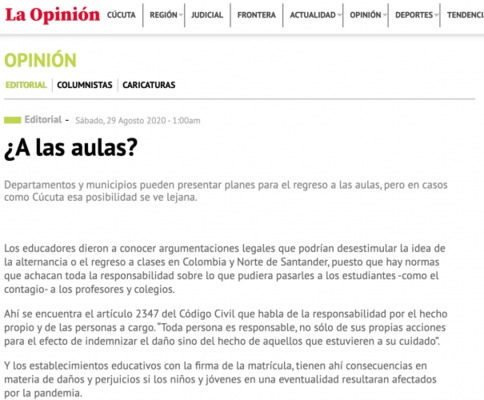 La Opinión CÚCUTA REGIÓN JUDICIAL FRONTERA ACTUALIDAD OPINIÓN DEPORTES TENDENCI

OPINIÓN

EDITORIAL COLUMNISTAS CARICATURAS

Editorial - Sábado, 29 Agosto 2020 - 1:00am

¿A las aulas?

Departamentos y municipios pueden presentar planes para el regreso a las aulas, pero en casos como Cúcuta esa posibilidad se ve lejana.

Los educadores dieron a conocer argumentaciones legales que podrían desestimular la idea de la alternancia o el regreso a clases en Colombia y Norte de Santander, puesto que hay normas que achacan toda la responsabilidad sobre lo que pudiera pasarles a los estudiantes -como el contagio- a los profesores y colegios.

Ahí se encuentra el artículo 2347 del Código Civil que habla de la responsabilidad por el hecho propio y de las personas a cargo. "Toda persona es responsable, no sólo de sus propias acciones para el efecto de indemnizar el daño sino del hecho de aquellos que estuvieren a su cuidado".

Y los establecimientos educativos con la firma de la matrícula, tienen ahí consecuencias en materia de daños y perjuicios si los niños y jóvenes en una eventualidad resultaran afectados por la pandemia.